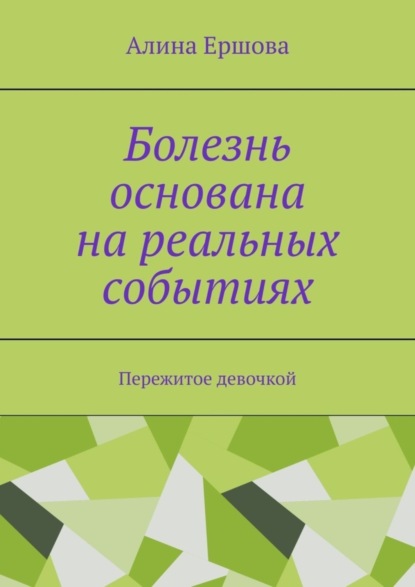 Алина Ершова

Болезнь основана на реальных событиях

Пережитое девочкой